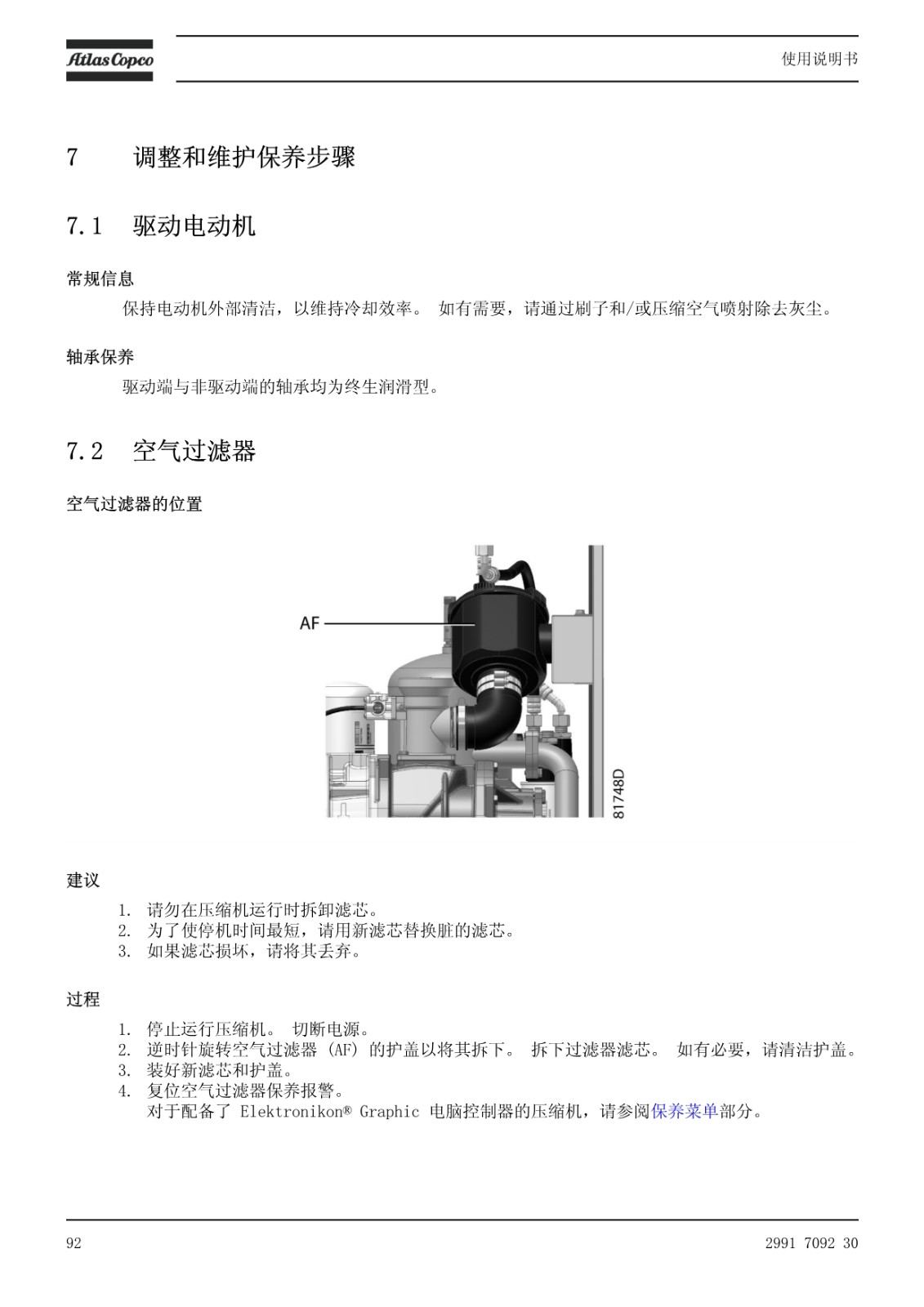 Atlas Copco

使用说明书

7 调整和维护保养步骤

7.1 驱动电动机

常规信息

保持电动机外部清洁，以维持冷却效率。 如有需要，请通过刷子和/或压缩空气喷射除去灰尘。

轴承保养

驱动端与非驱动端的轴承均为终生润滑型。

7.2 空气过滤器

空气过滤器的位置

AF

81748D

建议

1. 请勿在压缩机运行时拆卸滤芯。
2. 为了使停机时间最短，请用新滤芯替换脏的滤芯。
3. 如果滤芯损坏，请将其丢弃。

过程

1. 停止运行压缩机。 切断电源。
2. 逆时针旋转空气过滤器 (AF) 的护盖以将其拆下。 拆下过滤器滤芯。 如有必要，请清洁护盖。
3. 装好新滤芯和护盖。
4. 复位空气过滤器保养报警。
对于配备了 Elektronikon® Graphic 电脑控制器的压缩机，请参阅保养菜单部分。

92

2991 7092 30